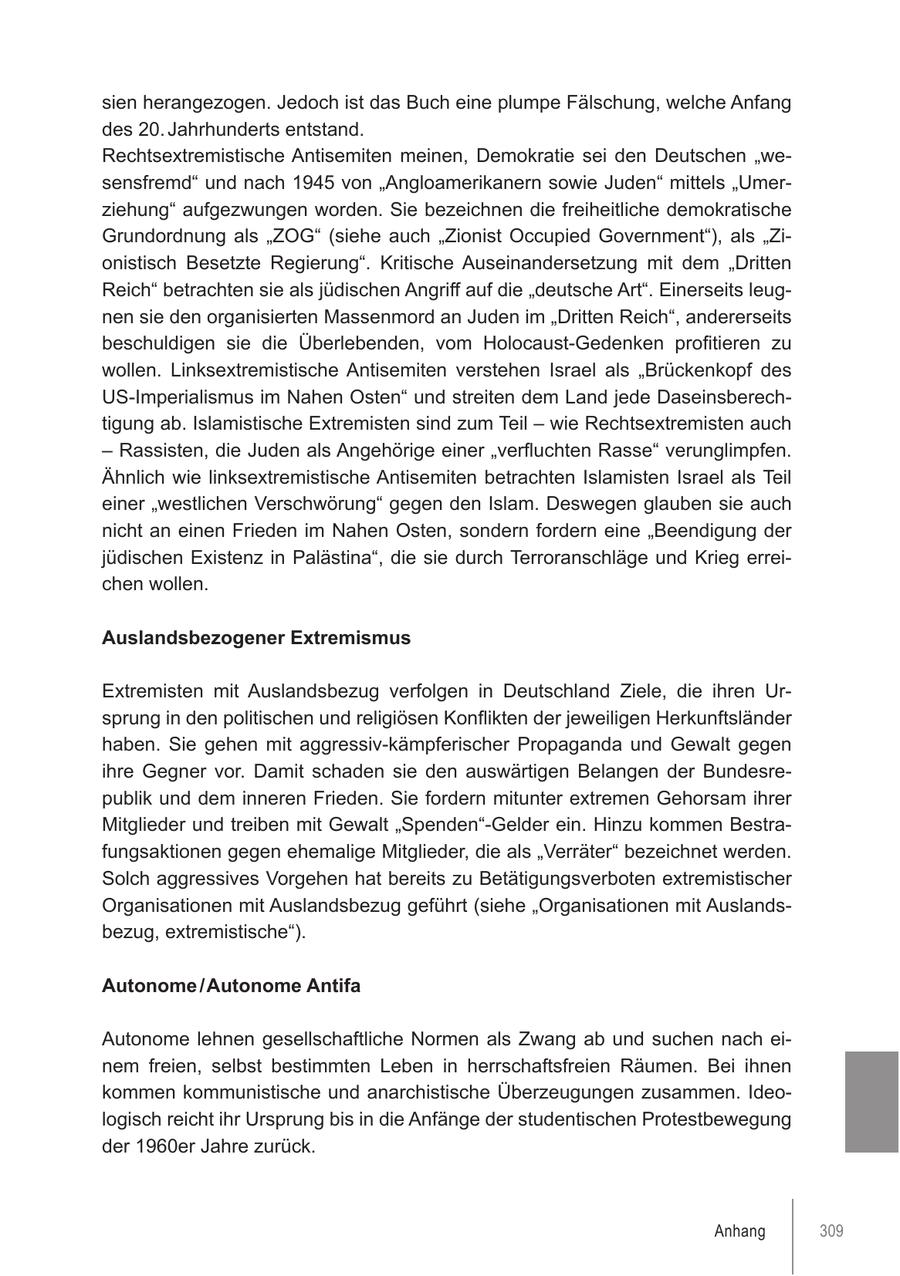 sien herangezogen. Jedoch ist das Buch eine plumpe Fälschung, welche Anfang des 20. Jahrhunderts entstand.
Rechtsextremistische Antisemiten meinen, Demokratie sei den Deutschen „wesensfremd“ und nach 1945 von „Angloamerikanern sowie Juden“ mittels „Umerziehung“ aufgezwungen worden. Sie bezeichnen die freiheitliche demokratische Grundordnung als „ZOG“ (siehe auch „Zionist Occupied Government“), als „Zionistisch Besetzte Regierung“. Kritische Auseinandersetzung mit dem „Dritten Reich“ betrachten sie als jüdischen Angriff auf die „deutsche Art“. Einerseits leugnen sie den organisierten Massenmord an Juden im „Dritten Reich“, andererseits beschuldigen sie die Überlebenden, vom Holocaust-Gedenken profitieren zu wollen. Linksextremistische Antisemiten verstehen Israel als „Brückenkopf des US-Imperialismus im Nahen Osten“ und streiten dem Land jede Daseinsberechtigung ab. Islamistische Extremisten sind zum Teil – wie Rechtsextremisten auch – Rassisten, die Juden als Angehörige einer „verfluchten Rasse“ verunglimpfen. Ähnlich wie linksextremistische Antisemiten betrachten Islamisten Israel als Teil einer „westlichen Verschwörung“ gegen den Islam. Deswegen glauben sie auch nicht an einen Frieden im Nahen Osten, sondern fordern eine „Beendigung der jüdischen Existenz in Palästina“, die sie durch Terroranschläge und Krieg erreichen wollen.

Auslandsbezogener Extremismus

Extremisten mit Auslandsbezug verfolgen in Deutschland Ziele, die ihren Ursprung in den politischen und religiösen Konflikten der jeweiligen Herkunftsländer haben. Sie gehen mit aggressiv-kämpferischer Propaganda und Gewalt gegen ihre Gegner vor. Damit schaden sie den auswärtigen Belangen der Bundesrepublik und dem inneren Frieden. Sie fordern mitunter extremen Gehorsam ihrer Mitglieder und treiben mit Gewalt „Spenden“-Gelder ein. Hinzu kommen Bestrafungsaktionen gegen ehemalige Mitglieder, die als „Verräter“ bezeichnet werden. Solch aggressives Vorgehen hat bereits zu Betätigungsverboten extremistischer Organisationen mit Auslandsbezug geführt (siehe „Organisationen mit Auslandsbezug, extremistische“).

Autonome / Autonome Antifa

Autonome lehnen gesellschaftliche Normen als Zwang ab und suchen nach einem freien, selbst bestimmten Leben in herrschaftsfreien Räumen. Bei ihnen kommen kommunistische und anarchistische Überzeugungen zusammen. Ideologisch reicht ihr Ursprung bis in die Anfänge der studentischen Protestbewegung der 1960er Jahre zurück.

Anhang 309